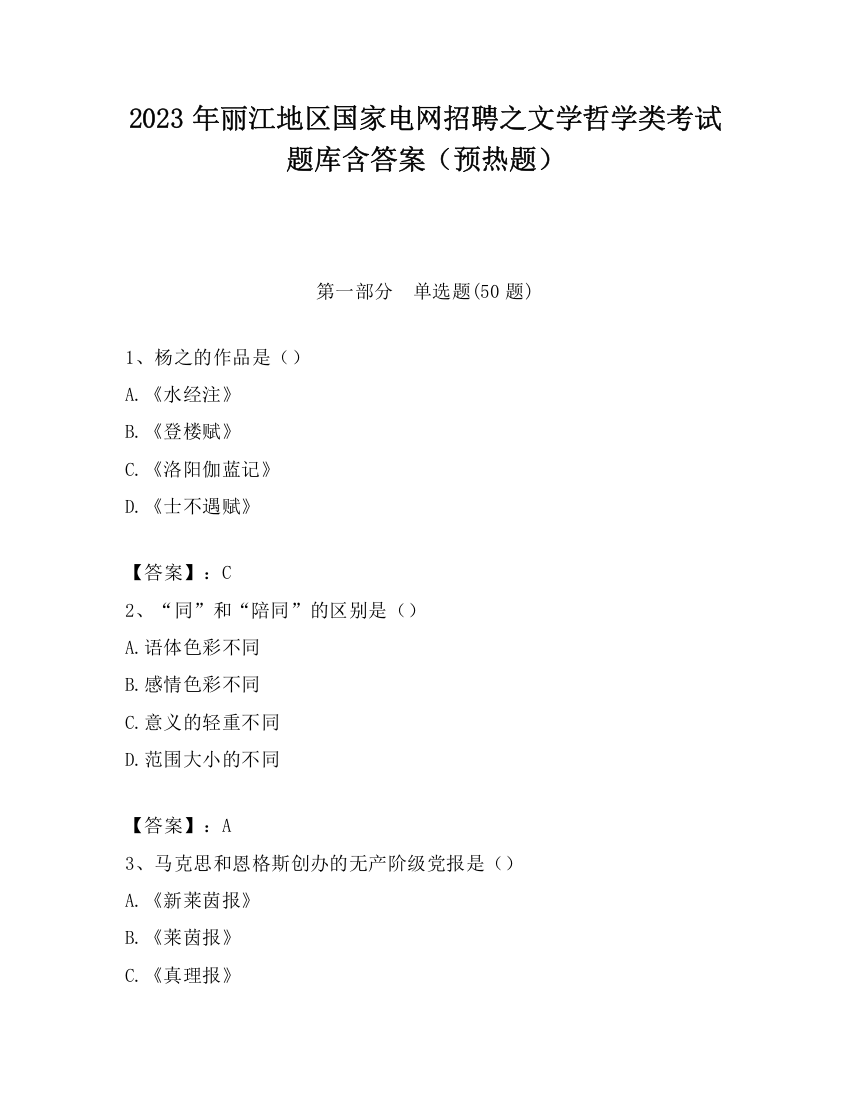 2023 年丽江地区国家电网招聘之文学哲学类考试题库含答案（预热题）

第一部分　单选题(50 题)

1、杨之的作品是（）

A.《水经注》

B.《登楼赋》

C.《洛阳伽蓝记》

D.《士不遇赋》

【答案】：C

2、“同”和“陪同”的区别是（）

A.语体色彩不同

B.感情色彩不同

C.意义的轻重不同

D.范围大小的不同

【答案】：A

3、马克思和恩格斯创办的无产阶级党报是（）

A.《新莱茵报》

B.《莱茵报》

C.《真理报》